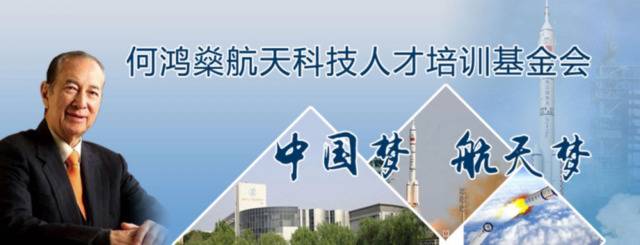 何鸿燊航天科技人才培训基金会

中国梦 航天梦